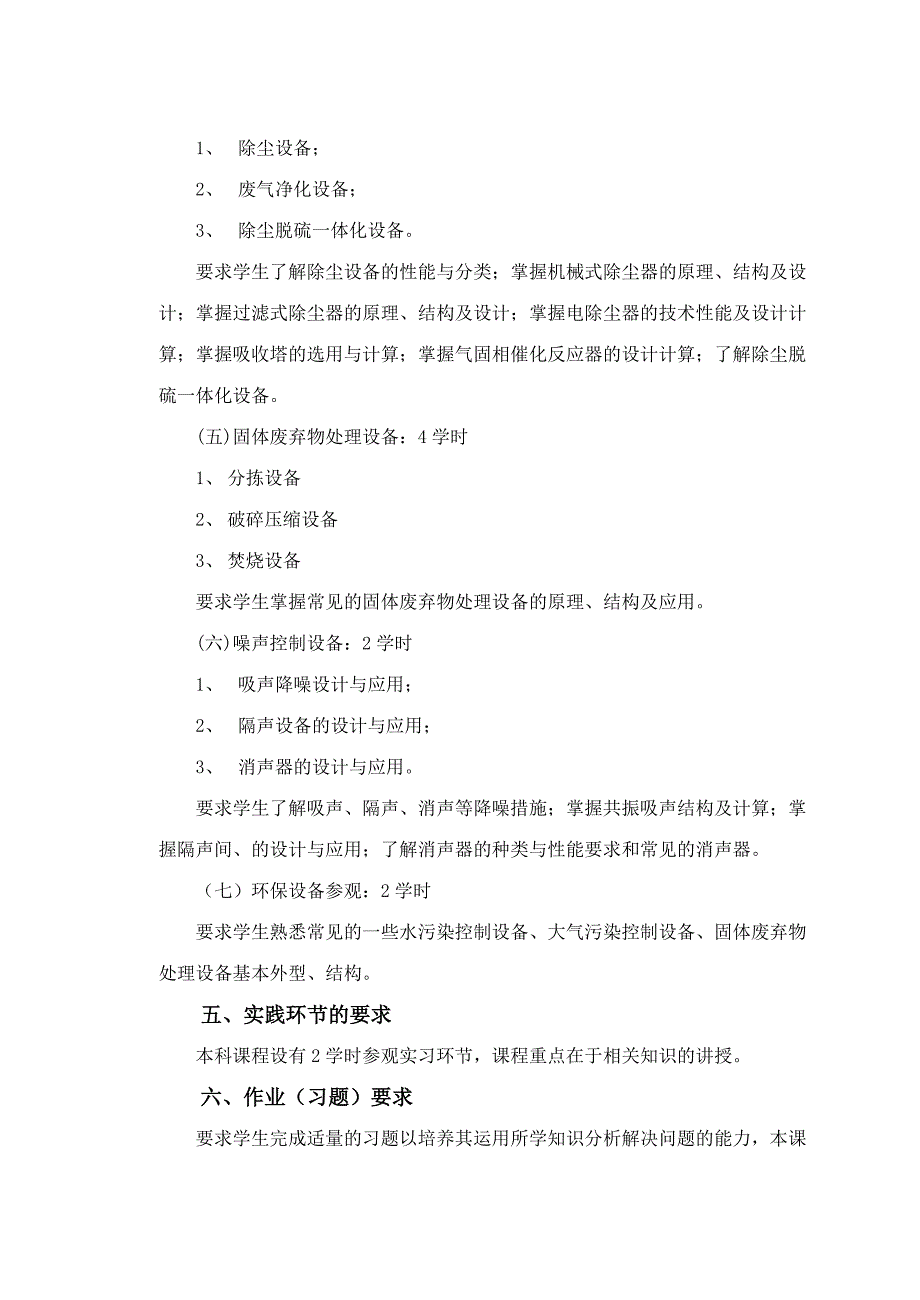 1、 除尘设备；

2、 废气净化设备；

3、 除尘脱硫一体化设备。

要求学生了解除尘设备的性能与分类；掌握机械式除尘器的原理、结构及设计；掌握过滤式除尘器的原理、结构及设计；掌握电除尘器的技术性能及设计计算；掌握吸收塔的选用与计算；掌握气固相催化反应器的设计计算；了解除尘脱硫一体化设备。

(五)固体废弃物处理设备：4 学时

1、 分拣设备

2、 破碎压缩设备

3、 焚烧设备

要求学生掌握常见的固体废弃物处理设备的原理、结构及应用。

(六)噪声控制设备：2 学时

1、 吸声降噪设计与应用；

2、 隔声设备的设计与应用；

3、 消声器的设计与应用。

要求学生了解吸声、隔声、消声等降噪措施；掌握共振吸声结构及计算；掌握隔声间、的设计与应用；了解消声器的种类与性能要求和常见的消声器。

（七）环保设备参观：2 学时

要求学生熟悉常见的一些水污染控制设备、大气污染控制设备、固体废弃物处理设备基本外型、结构。

五、实践环节的要求

本科课程设有 2 学时参观实习环节，课程重点在于相关知识的讲授。

六、作业（习题）要求

要求学生完成适量的习题以培养其运用所学知识分析解决问题的能力，本课